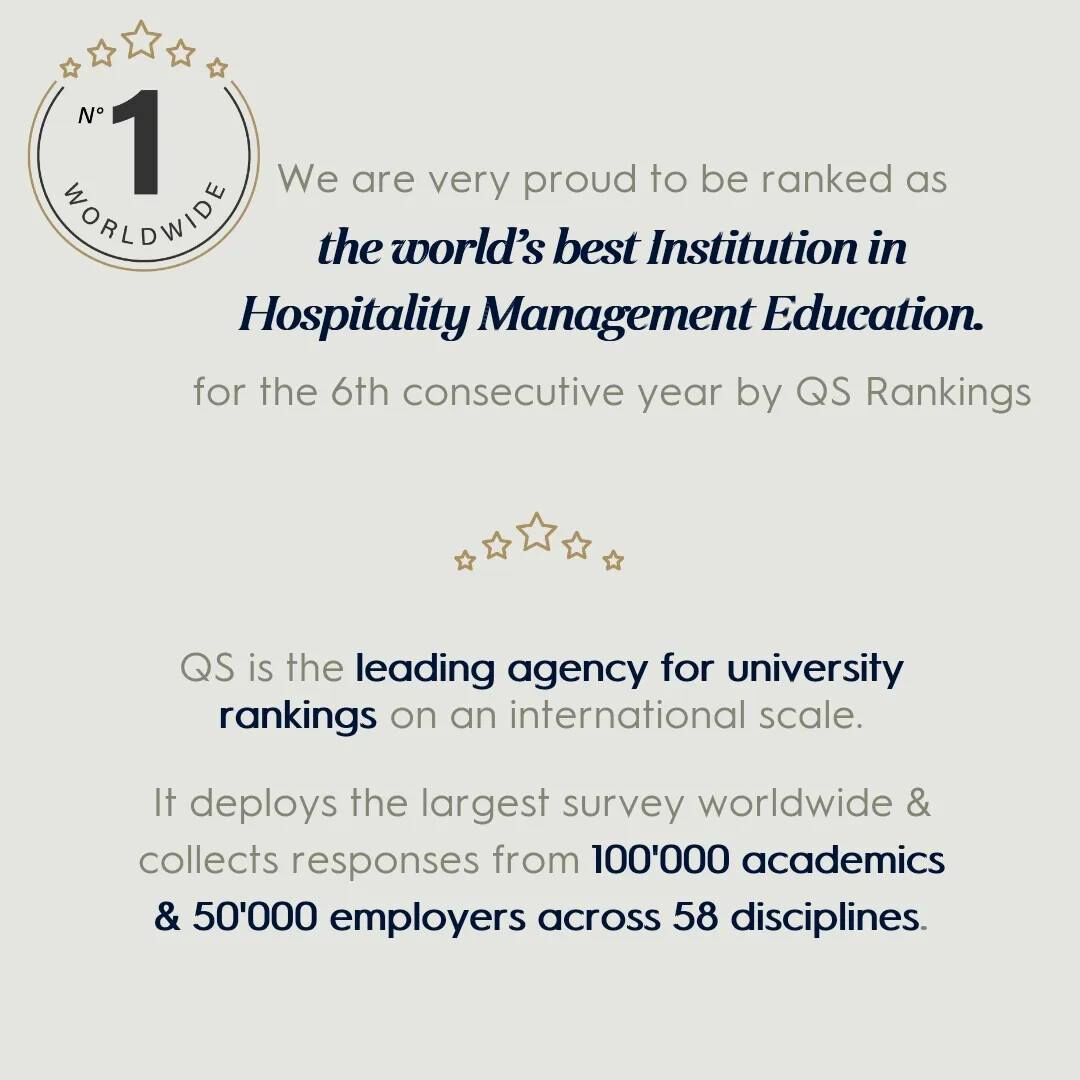 N° 1
WORLDWIDE

We are very proud to be ranked as the world's best Institution in Hospitality Management Education. for the 6th consecutive year by QS Rankings

QS is the leading agency for university rankings on an international scale.

It deploys the largest survey worldwide & collects responses from 100'000 academics & 50'000 employers across 58 disciplines.